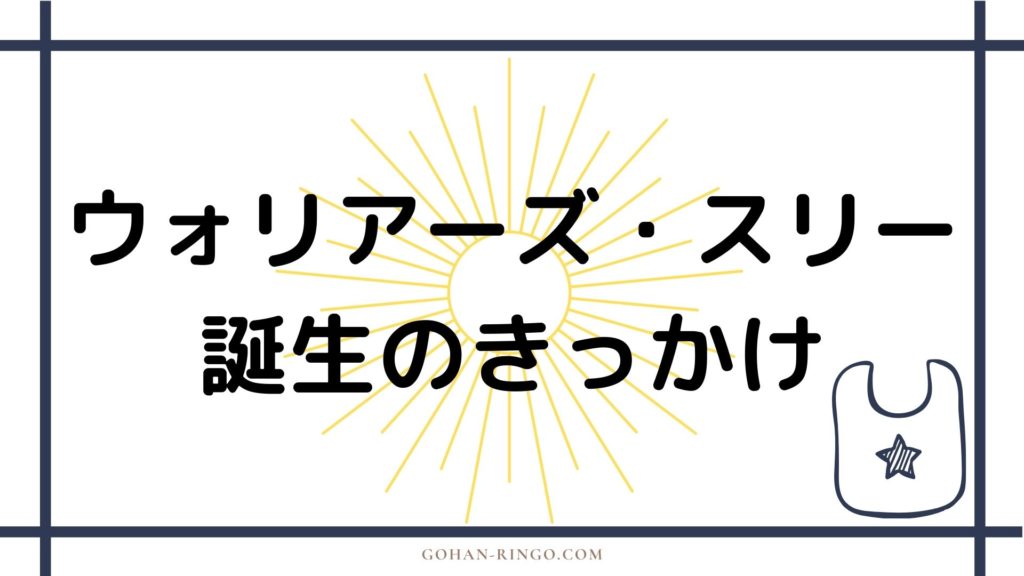 ウォリアーズ・スリー
誕生のきっかけ

GOHAN-RINGO.COM